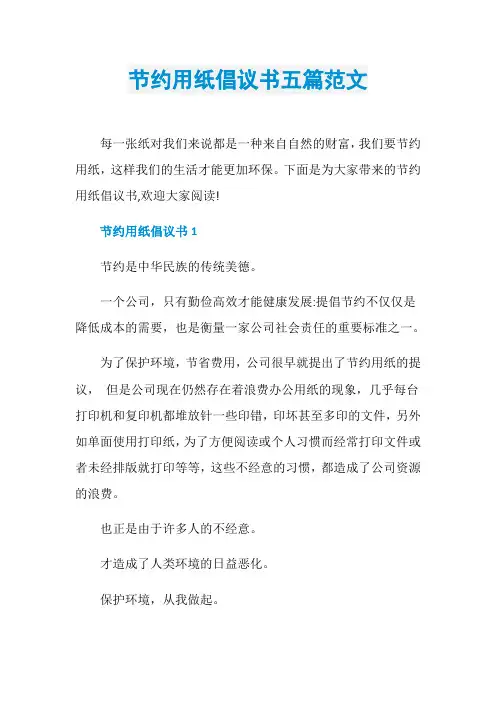 节约用纸倡议书五篇范文

每一张纸对我们来说都是一种来自自然的财富，我们要节约用纸，这样我们的生活才能更加环保。下面是为大家带来的节约用纸倡议书,欢迎大家阅读!

节约用纸倡议书 1

节约是中华民族的传统美德。

一个公司，只有勤俭高效才能健康发展:提倡节约不仅仅是降低成本的需要，也是衡量一家公司社会责任的重要标准之一。

为了保护环境，节省费用，公司很早就提出了节约用纸的提议， 但是公司现在仍然存在着浪费办公用纸的现象，几乎每台打印机和复印机都堆放针一些印错，印坏甚至多印的文件，另外如单面使用打印纸，为了方便阅读或个人习惯而经常打印文件或者未经排版就打印等等，这些不经意的习惯，都造成了公司资源的浪费。

也正是由于许多人的不经意。

才造成了人类环境的日益恶化。

保护环境，从我做起。